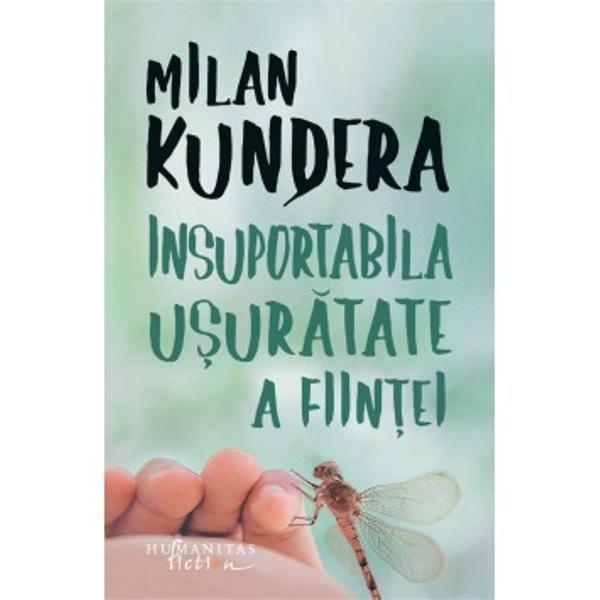 MILAN KUNDERA

INSUPORTABILA UȘURĂTATE A FIINȚEI

HUMANITAS fiction